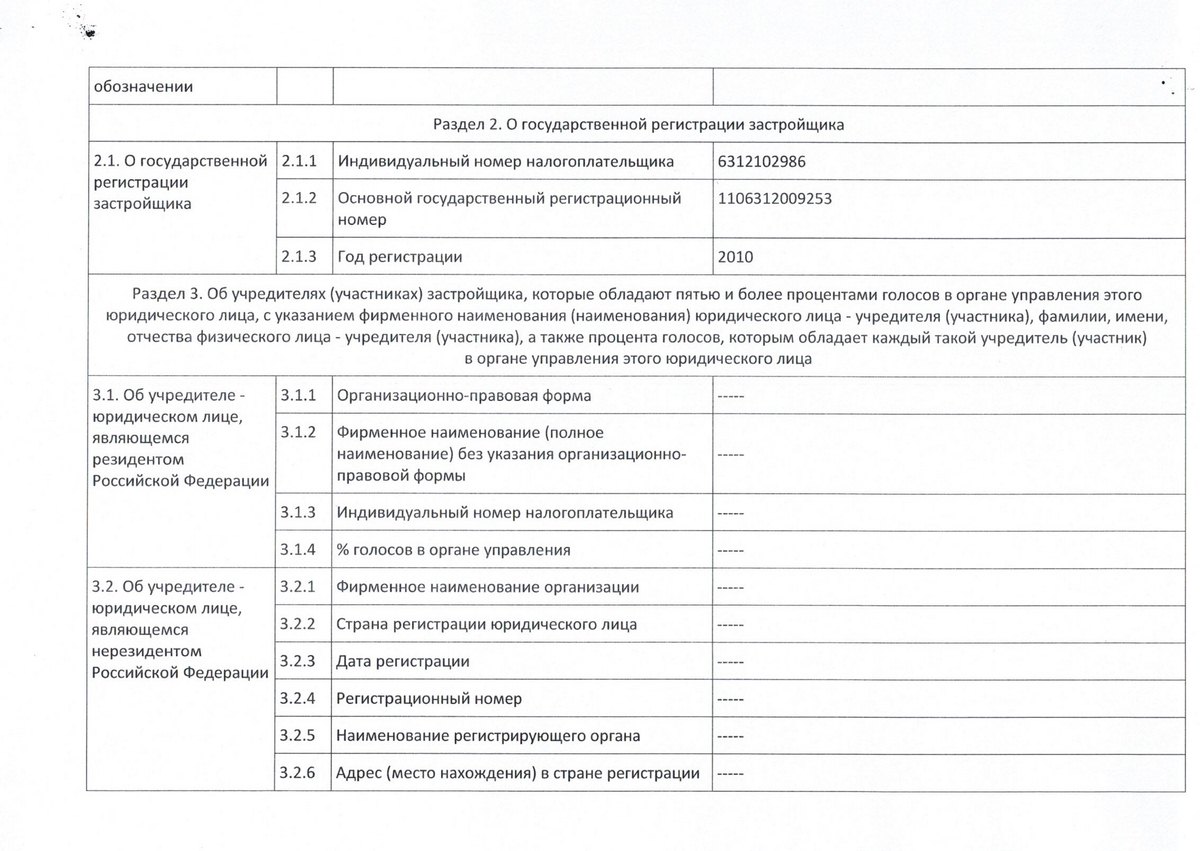 | обозначении | | | |
|---|---|---|---|
| Раздел 2. О государственной регистрации застройщика | | | |
| 2.1. О государственной регистрации застройщика | 2.1.1 | Индивидуальный номер налогоплательщика | 6312102986 |
| | 2.1.2 | Основной государственный регистрационный номер | 1106312009253 |
| | 2.1.3 | Год регистрации | 2010 |
| Раздел 3. Об учредителях (участниках) застройщика, которые обладают пятью и более процентами голосов в органе управления этого юридического лица, с указанием фирменного наименования (наименования) юридического лица - учредителя (участника), фамилии, имени, отчества физического лица - учредителя (участника), а также процента голосов, которым обладает каждый такой учредитель (участник) в органе управления этого юридического лица | | | |
| 3.1. Об учредителе - юридическом лице, являющемся резидентом Российской Федерации | 3.1.1 | Организационно-правовая форма | ----- |
| | 3.1.2 | Фирменное наименование (полное наименование) без указания организационно-правовой формы | ----- |
| | 3.1.3 | Индивидуальный номер налогоплательщика | ----- |
| | 3.1.4 | % голосов в органе управления | ----- |
| 3.2. Об учредителе - юридическом лице, являющемся нерезидентом Российской Федерации | 3.2.1 | Фирменное наименование организации | ----- |
| | 3.2.2 | Страна регистрации юридического лица | ----- |
| | 3.2.3 | Дата регистрации | ----- |
| | 3.2.4 | Регистрационный номер | ----- |
| | 3.2.5 | Наименование регистрирующего органа | ----- |
| | 3.2.6 | Адрес (место нахождения) в стране регистрации | ----- |